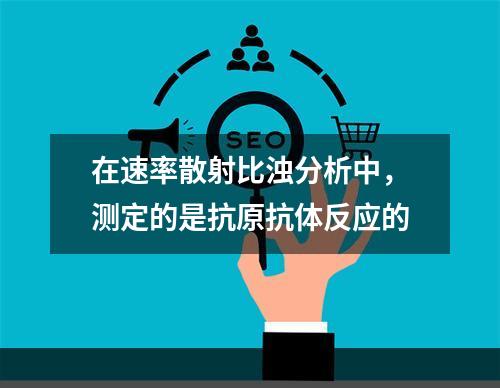 SEO

在速率散射比浊分析中，测定的是抗原抗体反应的